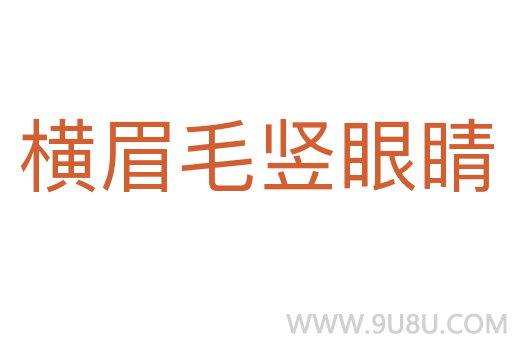 横眉毛竖眼睛

WWW.9U8U.COM